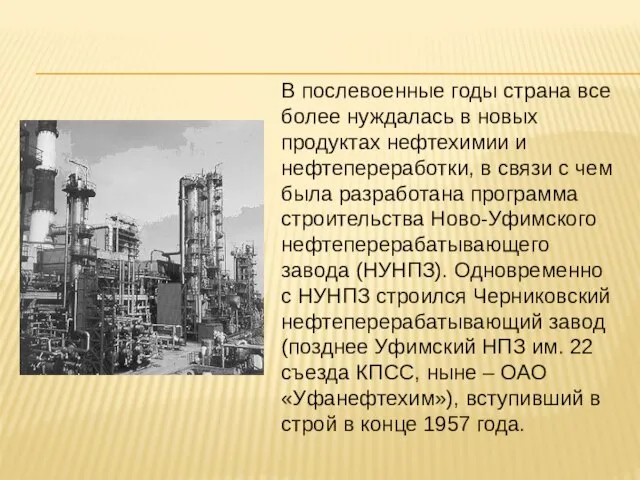 В послевоенные годы страна все более нуждалась в новых продуктах нефтехимии и нефтепереработки, в связи с чем была разработана программа строительства Ново-Уфимского нефтеперерабатывающего завода (НУНПЗ). Одновременно с НУНПЗ строился Черниковский нефтеперерабатывающий завод (позднее Уфимский НПЗ им. 22 съезда КПСС, ныне – ОАО «Уфанефтехим»), вступивший в строй в конце 1957 года.